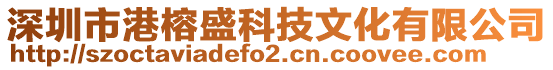 深圳市港榕盛科技文化有限公司
http://szoctaviadefo2.cn.coovee.com